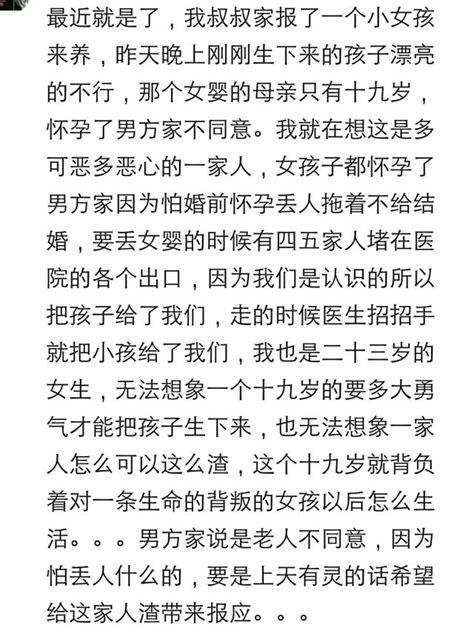 最近就是了，我叔叔家报了一个小女孩来养，昨天晚上刚刚生下来的孩子漂亮的不行，那个女婴的母亲只有十九岁，怀孕了男方家不同意。我就在想这是多可恶多恶心的一家人，女孩子都怀孕了男方家因为怕婚前怀孕丢人拖着不给结婚，要丢女婴的时候有四五家人堵在医院的各个出口，因为我们是认识的所以把孩子给了我们，走的时候医生招招手就把小孩给了我们，我也是二十三岁的女生，无法想象一个十九岁的要多大勇气才能把孩子生下来，也无法想象一家人怎么可以这么渣，这个十九岁就背负着对一条生命的背叛的女孩以后怎么生活。。。男方家说是老人不同意，因为怕丢人什么的，要是上天有灵的话希望给这家人渣带来报应。。。